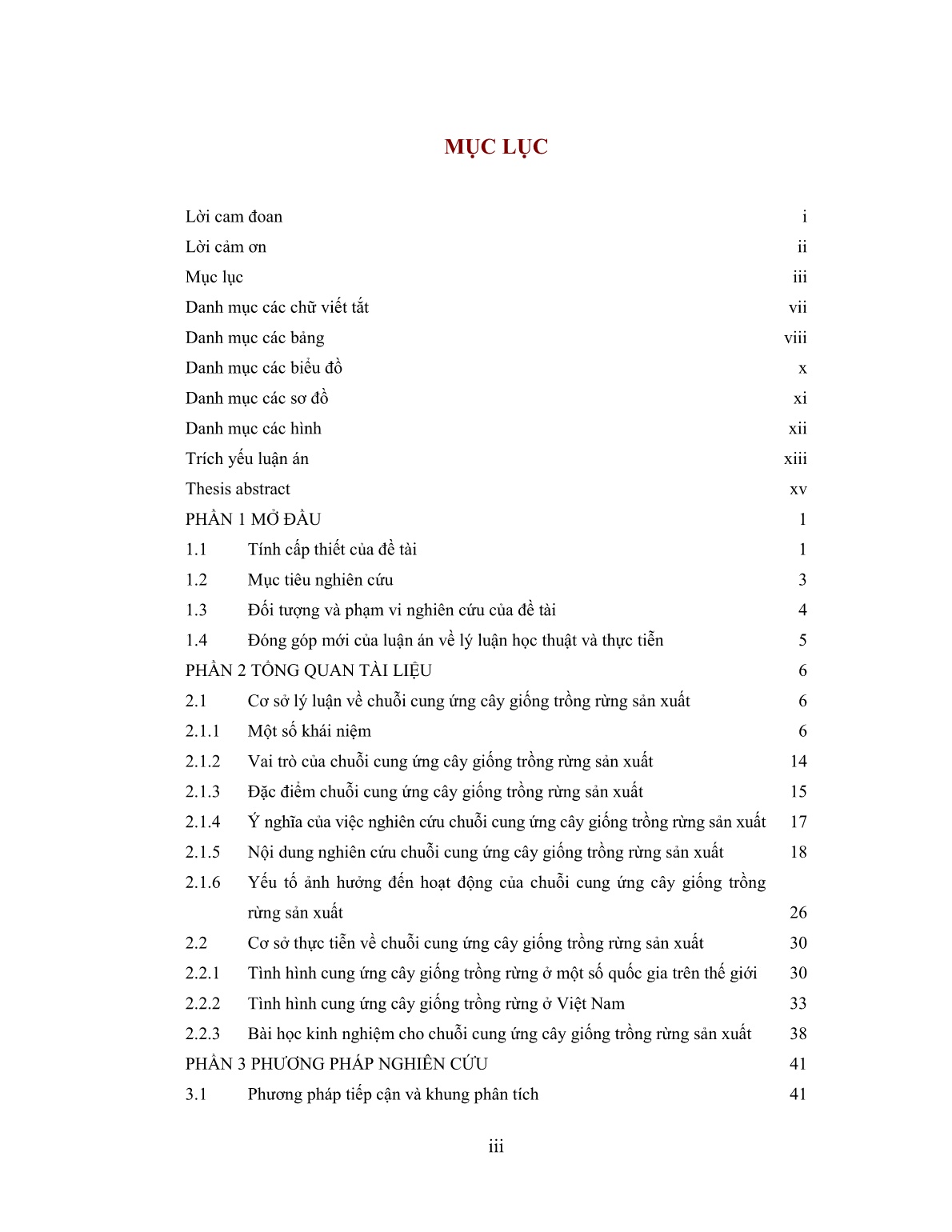 MỤC LỤC

Lời cam đoan i
Lời cảm ơn ii
Mục lục iii
Danh mục các chữ viết tắt vii
Danh mục các bảng viii
Danh mục các biểu đồ x
Danh mục các sơ đồ xi
Danh mục các hình xii
Trích yếu luận án xiii
Thesis abstract xv
PHẦN 1 MỞ ĐẦU 1
1.1 Tính cấp thiết của đề tài 1
1.2 Mục tiêu nghiên cứu 3
1.3 Đối tượng và phạm vi nghiên cứu của đề tài 4
1.4 Đóng góp mới của luận án về lý luận học thuật và thực tiễn 5
PHẦN 2 TỔNG QUAN TÀI LIỆU 6
2.1 Cơ sở lý luận về chuỗi cung ứng cây giống trồng rừng sản xuất 6
2.1.1 Một số khái niệm 6
2.1.2 Vai trò của chuỗi cung ứng cây giống trồng rừng sản xuất 14
2.1.3 Đặc điểm chuỗi cung ứng cây giống trồng rừng sản xuất 15
2.1.4 Ý nghĩa của việc nghiên cứu chuỗi cung ứng cây giống trồng rừng sản xuất 17
2.1.5 Nội dung nghiên cứu chuỗi cung ứng cây giống trồng rừng sản xuất 18
2.1.6 Yếu tố ảnh hưởng đến hoạt động của chuỗi cung ứng cây giống trồng rừng sản xuất 26
2.2 Cơ sở thực tiễn về chuỗi cung ứng cây giống trồng rừng sản xuất 30
2.2.1 Tình hình cung ứng cây giống trồng rừng ở một số quốc gia trên thế giới 30
2.2.2 Tình hình cung ứng cây giống trồng rừng ở Việt Nam 33
2.2.3 Bài học kinh nghiệm cho chuỗi cung ứng cây giống trồng rừng sản xuất 38
PHẦN 3 PHƯƠNG PHÁP NGHIÊN CỨU 41
3.1 Phương pháp tiếp cận và khung phân tích 41

iii